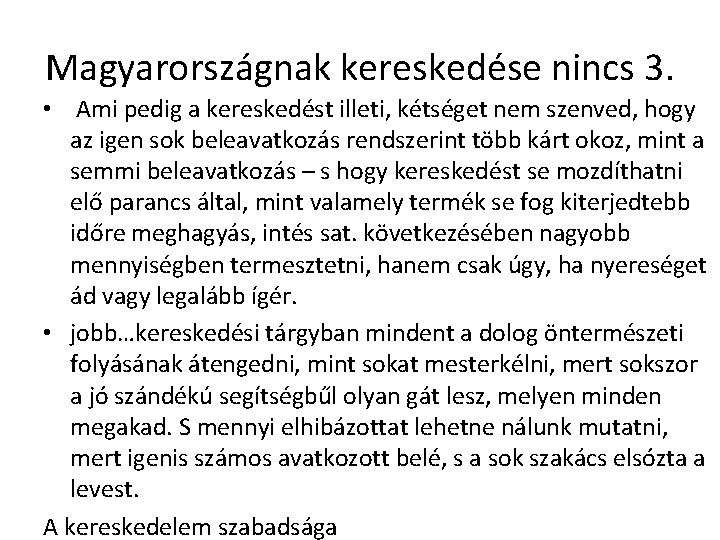 Magyarországnak kereskedése nincs 3.

• Ami pedig a kereskedést illeti, kétséget nem szenved, hogy az igen sok beleavatkozás rendszerint több kárt okoz, mint a semmi beleavatkozás – s hogy kereskedést se mozdíthatni elő parancs által, mint valamely termék se fog kiterjedtebb időre meghagyás, intés sat. következésében nagyobb mennyiségben termesztetni, hanem csak úgy, ha nyereséget ád vagy legalább ígér.
• jobb…kereskedési tárgyban mindent a dolog öntermészeti folyásának átengedni, mint sokat mesterkélni, mert sokszor a jó szándékú segítségbűl olyan gát lesz, melyen minden megakad. S mennyi elhibázottat lehetne nálunk mutatni, mert igenis számos avatkozott belé, s a sok szakács elsózta a levest.

A kereskedelem szabadsága